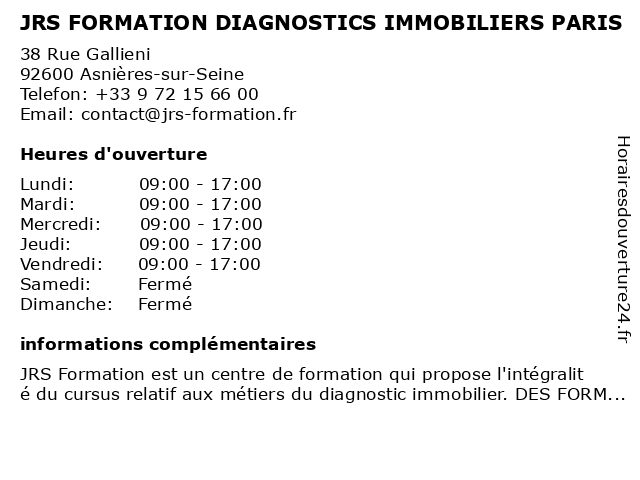 JRS FORMATION DIAGNOSTICS IMMOBILIERS PARIS

38 Rue Gallieni
92600 Asnières-sur-Seine
Telefon: +33 9 72 15 66 00
Email: contact@jrs-formation.fr

Heures d'ouverture

| Lundi: | 09:00 - 17:00 |
|---|---|
| Mardi: | 09:00 - 17:00 |
| Mercredi: | 09:00 - 17:00 |
| Jeudi: | 09:00 - 17:00 |
| Vendredi: | 09:00 - 17:00 |
| Samedi: | Fermé |
| Dimanche: | Fermé |

informations complémentaires

JRS Formation est un centre de formation qui propose l'intégralit é du cursus relatif aux métiers du diagnostic immobilier. DES FORM...

Horairesdouverture24.fr